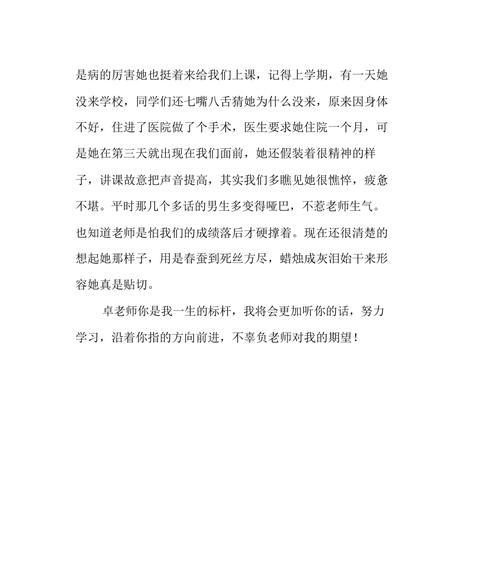 是病的厉害她也挺着来给我们上课，记得上学期，有一天她没来学校，同学们还七嘴八舌猜她为什么没来，原来因身体不好，住进了医院做了个手术，医生要求她住院一个月，可是她在第三天就出现在我们面前，她还假装着很精神的样子，讲课故意把声音提高，其实我们多瞧见她很憔悴，疲惫不堪。平时那几个多话的男生多变得哑巴，不惹老师生气。也知道老师是怕我们的成绩落后才硬撑着。现在还很清楚的想起她那样子，用是春蚕到死丝方尽，蜡烛成灰泪始干来形容她真是贴切。

卓老师你是我一生的标杆，我将会更加听你的话，努力学习，沿着你指的方向前进，不辜负老师对我的期望！